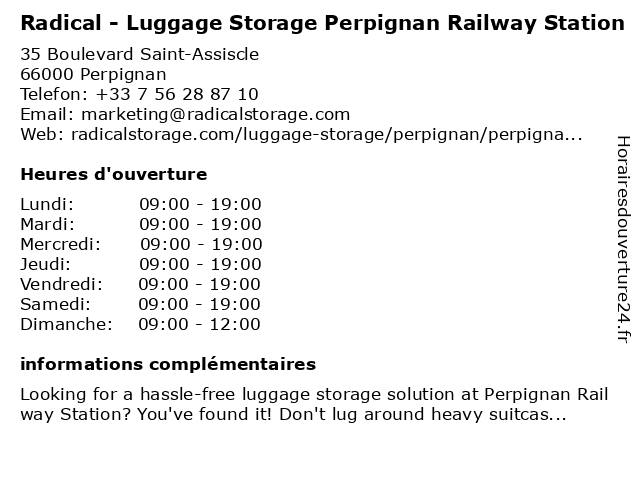 Radical - Luggage Storage Perpignan Railway Station

35 Boulevard Saint-Assiscle
66000 Perpignan
Telefon: +33 7 56 28 87 10
Email: marketing@radicalstorage.com
Web: radicalstorage.com/luggage-storage/perpignan/perpigna...

Heures d'ouverture

Lundi: 09:00 - 19:00
Mardi: 09:00 - 19:00
Mercredi: 09:00 - 19:00
Jeudi: 09:00 - 19:00
Vendredi: 09:00 - 19:00
Samedi: 09:00 - 19:00
Dimanche: 09:00 - 12:00

informations complémentaires

Looking for a hassle-free luggage storage solution at Perpignan Rail way Station? You've found it! Don't lug around heavy suitcas...

Horairesdouverture24.fr